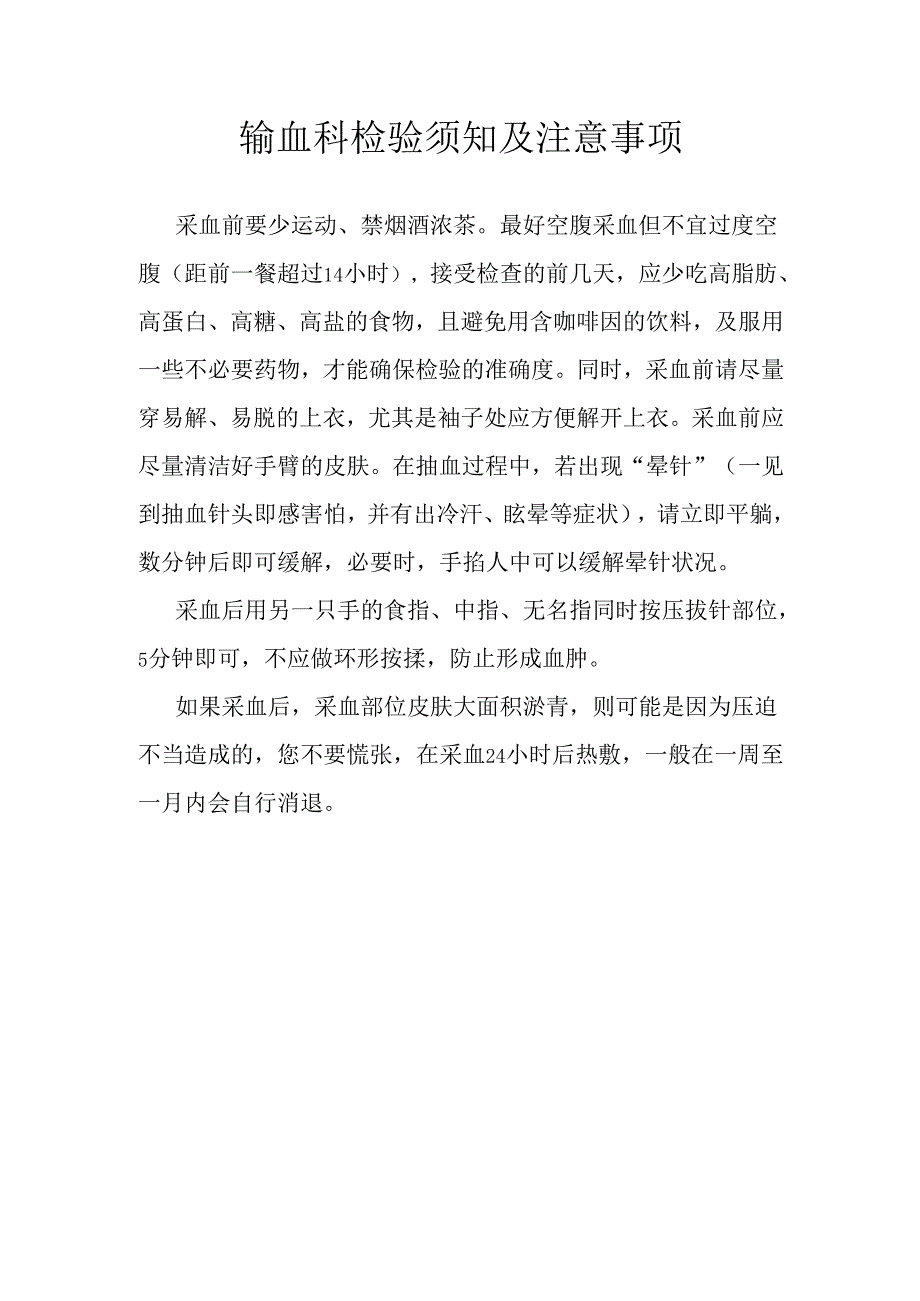 输血科检验须知及注意事项

采血前要少运动、禁烟酒浓茶。最好空腹采血但不宜过度空腹（距前一餐超过14小时），接受检查的前几天，应少吃高脂肪、高蛋白、高糖、高盐的食物，且避免用含咖啡因的饮料，及服用一些不必要药物，才能确保检验的准确度。同时，采血前请尽量穿易解、易脱的上衣，尤其是袖子处应方便解开上衣。采血前应尽量清洁好手臂的皮肤。在抽血过程中，若出现“晕针”（一见到抽血针头即感害怕，并有出冷汗、眩晕等症状），请立即平躺，数分钟后即可缓解，必要时，手掐人中可以缓解晕针状况。

采血后用另一只手的食指、中指、无名指同时按压拔针部位，5分钟即可，不应做环形按揉，防止形成血肿。

如果采血后，采血部位皮肤大面积淤青，则可能是因为压迫不当造成的，您不要慌张，在采血24小时后热敷，一般在一周至一月内会自行消退。